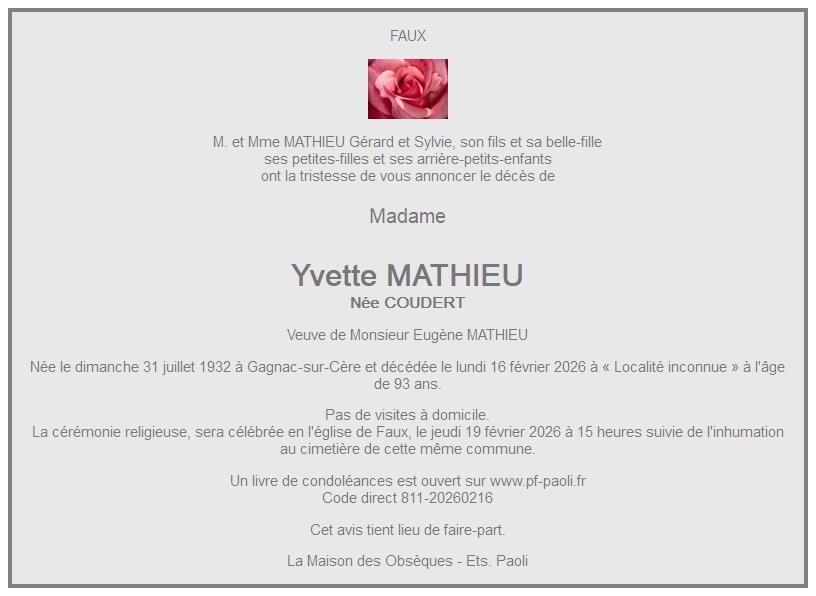 FAUX

M. et Mme MATHIEU Gérard et Sylvie, son fils et sa belle-fille
ses petites-filles et ses arrière-petits-enfants
ont la tristesse de vous annoncer le décès de

Madame

Yvette MATHIEU
Née COUDERT

Veuve de Monsieur Eugène MATHIEU

Née le dimanche 31 juillet 1932 à Gagnac-sur-Cère et décédée le lundi 16 février 2026 à « Localité inconnue » à l'âge de 93 ans.

Pas de visites à domicile.
La cérémonie religieuse, sera célébrée en l'église de Faux, le jeudi 19 février 2026 à 15 heures suivie de l'inhumation au cimetière de cette même commune.

Un livre de condoléances est ouvert sur www.pf-paoli.fr
Code direct 811-20260216

Cet avis tient lieu de faire-part.

La Maison des Obsèques - Ets. Paoli